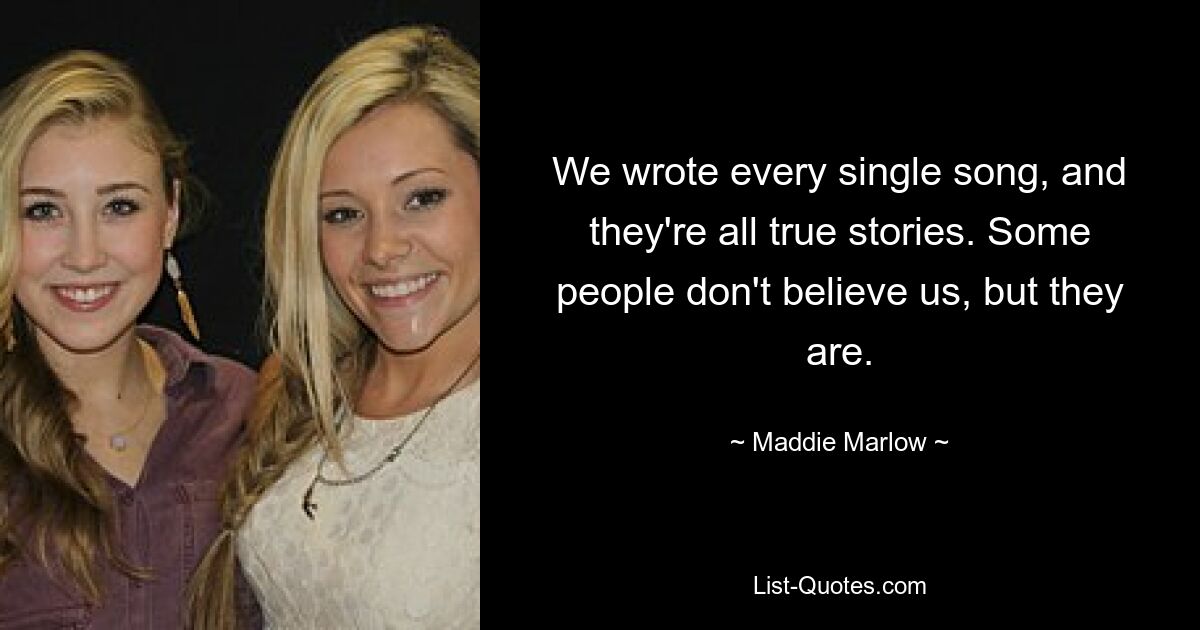 We wrote every single song, and they're all true stories. Some people don't believe us, but they are.

~ Maddie Marlow ~

List-Quotes.com